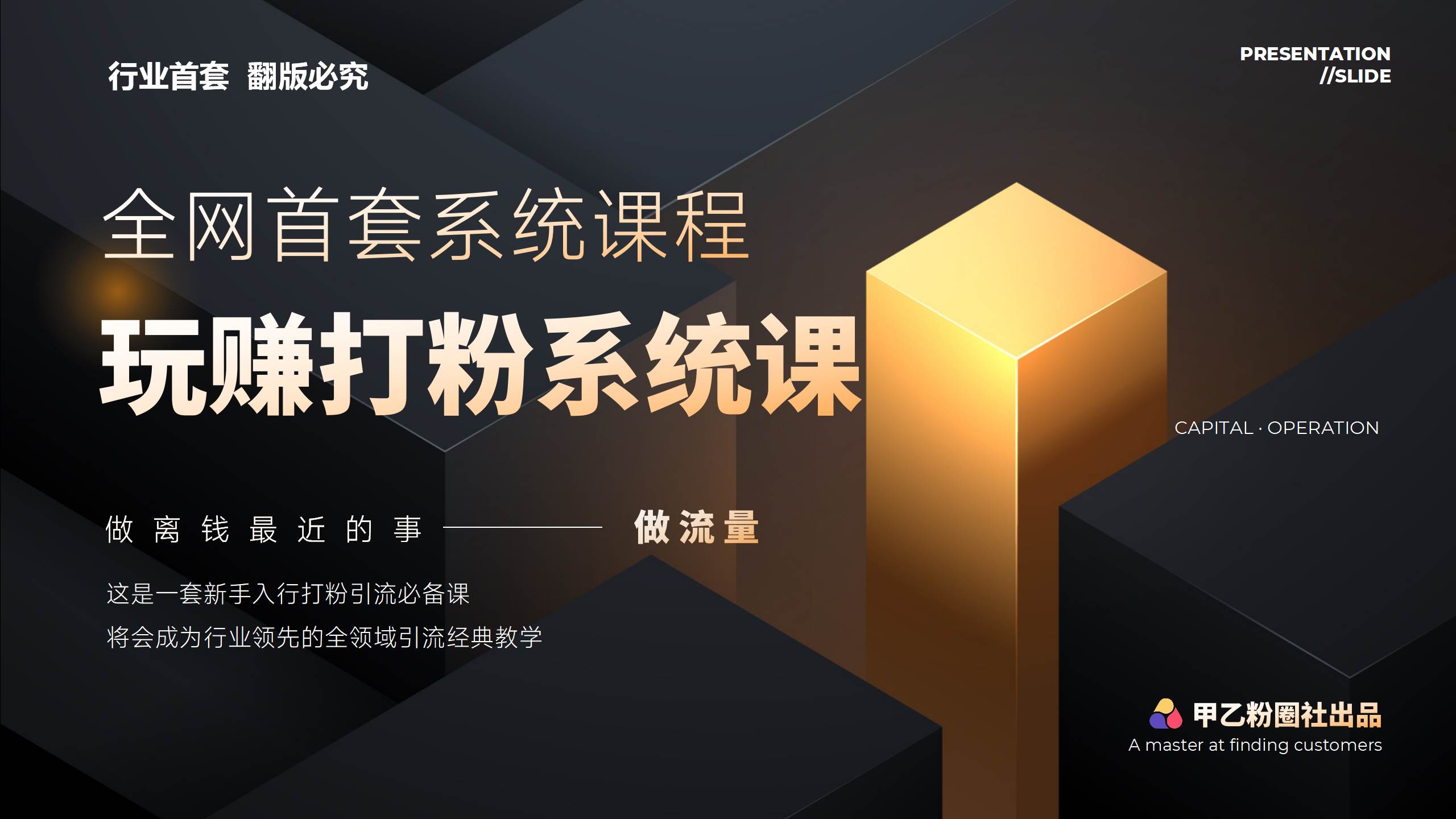 行业首套 翻版必究

PRESENTATION
//SLIDE

全网首套系统课程

玩赚打粉系统课

CAPITAL · OPERATION

做离钱最近的事 —— 做流量

这是一套新手入行打粉引流必备课
将会成为行业领先的全领域引流经典教学

甲乙粉圈社出品
A master at finding customers